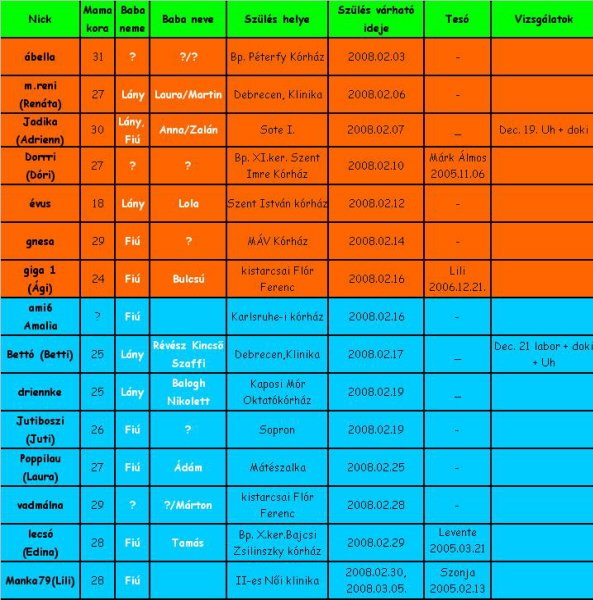 | Nick | Mama kora | Baba neme | Baba neve | Szülés helye | Szülés várható ideje | Tesó | Vizsgálatok |
|---|---|---|---|---|---|---|---|
| ábella | 31 | ? | ?/? | Bp. Péterfy Kórház | 2008.02.03 | - | |
| m.reni (Renáta) | 27 | Lány | Laura/Martin | Debrecen, Klinika | 2008.02.06 | - | |
| Jadika (Adrienn) | 30 | Lány, Fiú | Anna/Zalán | Sote I. | 2008.02.07 | _ | Dec. 19. Uh + doki |
| Dorrri (Dóri) | 27 | ? | ? | Bp. XI.ker. Szent Imre Kórház | 2008.02.10 | Márk Álmos 2005.11.06 | |
| évus | 18 | Lány | Lola | Szent István kórház | 2008.02.12 | - | |
| gnesa | 29 | Fiú | ? | MÁV Kórház | 2008.02.14 | - | |
| giga 1 (Ági) | 24 | Fiú | Bulcsú | kistarcsai Flór Ferenc | 2008.02.16 | Lili 2006.12.21. | |
| ami6 Amalia | ? | Fiú | | Karlsruhe-i kórház | 2008.02.16 | - | |
| Bettó (Betti) | 25 | Lány | Révész Kincső Szaffi | Debrecen,Klinika | 2008.02.17 | _ | Dec. 21 labor + doki + Uh |
| driennke | 25 | Lány | Balogh Nikolett | Kaposi Mór Oktatókórház | 2008.02.19 | _ | |
| Jutiboszi (Juti) | 26 | Fiú | ? | Sopron | 2008.02.19 | - | |
| Poppilau (Laura) | 27 | Fiú | Ádám | Mátészalka | 2008.02.25 | - | |
| vadmálna | 29 | ? | ?/Márton | kistarcsai Flór Ferenc | 2008.02.28 | - | |
| lecsó (Edina) | 28 | Fiú | Tamás | Bp. X.ker.Bajcsi Zsilinszky kórház | 2008.02.29 | Levente 2005.03.21 | |
| Manka79(Lili) | 28 | Fiú | | II-es Női klinika | 2008.02.30, 2008.03.05. | Szonja 2005.02.13 | |